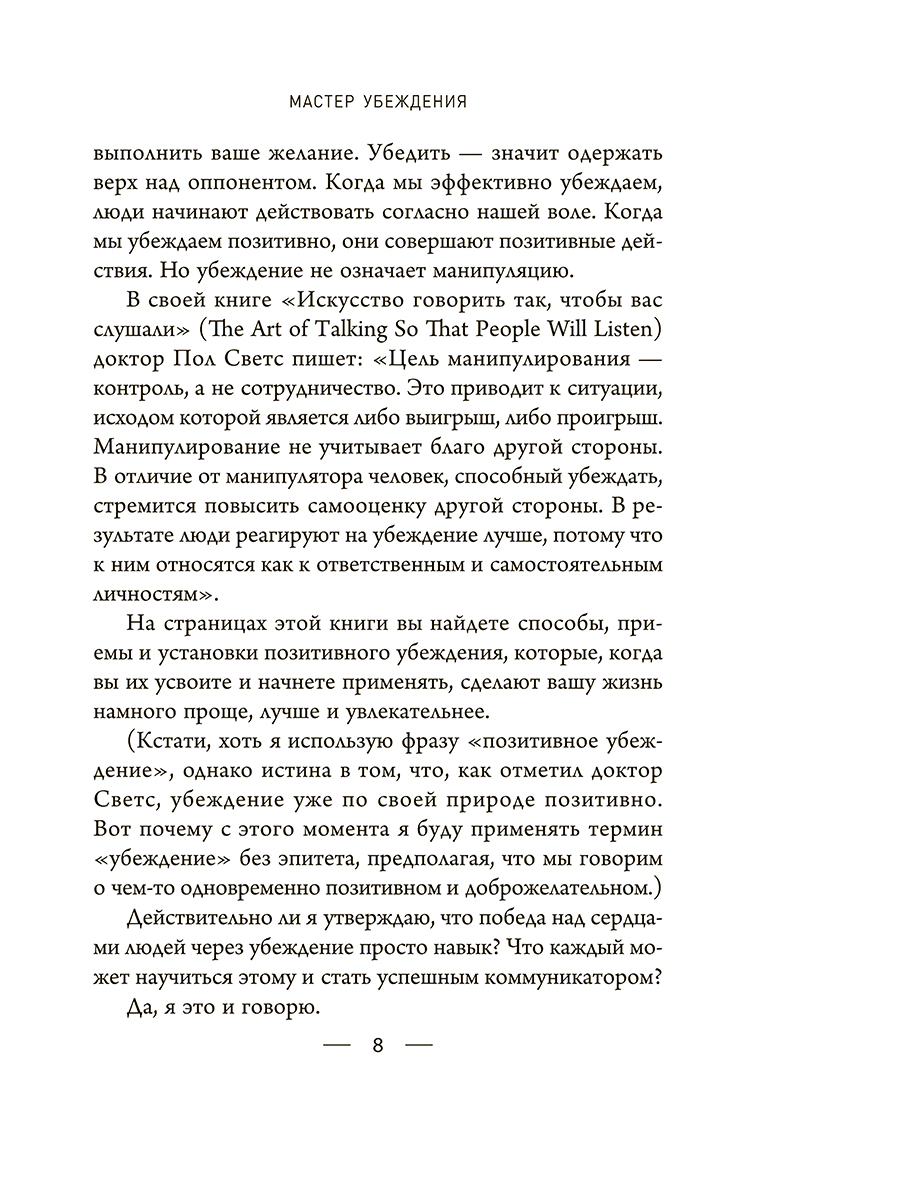 МАСТЕР УБЕЖДЕНИЯ

выполнить ваше желание. Убедить — значит одержать верх над оппонентом. Когда мы эффективно убеждаем, люди начинают действовать согласно нашей воле. Когда мы убеждаем позитивно, они совершают позитивные действия. Но убеждение не означает манипуляцию.

В своей книге «Искусство говорить так, чтобы вас слушали» (The Art of Talking So That People Will Listen) доктор Пол Светс пишет: «Цель манипулирования — контроль, а не сотрудничество. Это приводит к ситуации, исходом которой является либо выигрыш, либо проигрыш. Манипулирование не учитывает благо другой стороны. В отличие от манипулятора человек, способный убеждать, стремится повысить самооценку другой стороны. В результате люди реагируют на убеждение лучше, потому что к ним относятся как к ответственным и самостоятельным личностям».

На страницах этой книги вы найдете способы, приемы и установки позитивного убеждения, которые, когда вы их усвоите и начнете применять, сделают вашу жизнь намного проще, лучше и увлекательнее.

(Кстати, хоть я использую фразу «позитивное убеждение», однако истина в том, что, как отметил доктор Светс, убеждение уже по своей природе позитивно. Вот почему с этого момента я буду применять термин «убеждение» без эпитета, предполагая, что мы говорим о чем-то одновременно позитивном и доброжелательном.)

Действительно ли я утверждаю, что победа над сердцами людей через убеждение просто навык? Что каждый может научиться этому и стать успешным коммуникатором?

Да, я это и говорю.

— 8 —